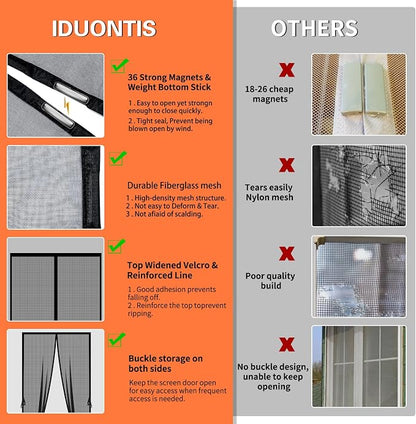 IDUONTIS

✓

36 Strong Magnets & Weight Bottom Stick

1 . Easy to open yet strongn enough to close quickly.

2 . Tight seal, Prevent being blown open by wind.

✓

Durable Fiberglass mesh

1 . High-density mesh structure.
2 . Not easy to Deform & Tear.
3 . Not afiaid of scalding.

✓

Top Widened Velcro & Reinforced Line

1 . Good adhesion prevents falling off.

2 . Reinforce the top toprevent ripping.

✓

Buckle storage on both sides

Keep the screen door open for easy access when frequent access is needed.

OTHERS

X

18-26 cheap magnets

X

Tears easily Nylon mesh

X

Poor quality build

X

No buckle design, unable to keep opening